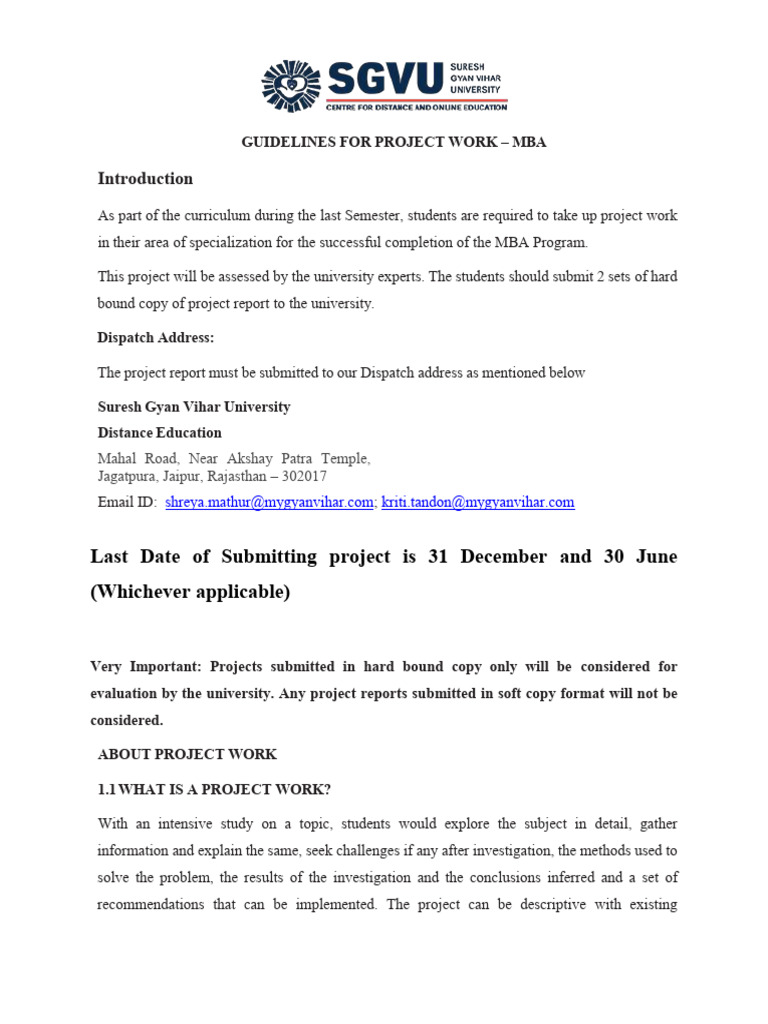 SGVU SURESH GYAN VIHAR UNIVERSITY
CENTRE FOR DISTANCE AND ONLINE EDUCATION

GUIDELINES FOR PROJECT WORK – MBA

Introduction

As part of the curriculum during the last Semester, students are required to take up project work in their area of specialization for the successful completion of the MBA Program.

This project will be assessed by the university experts. The students should submit 2 sets of hard bound copy of project report to the university.

Dispatch Address:

The project report must be submitted to our Dispatch address as mentioned below

Suresh Gyan Vihar University
Distance Education
Mahal Road, Near Akshay Patra Temple,
Jagatpura, Jaipur, Rajasthan – 302017
Email ID: shreya.mathur@mygyanvihar.com; kriti.tandon@mygyanvihar.com

Last Date of Submitting project is 31 December and 30 June (Whichever applicable)

Very Important: Projects submitted in hard bound copy only will be considered for evaluation by the university. Any project reports submitted in soft copy format will not be considered.

ABOUT PROJECT WORK

1.1 WHAT IS A PROJECT WORK?

With an intensive study on a topic, students would explore the subject in detail, gather information and explain the same, seek challenges if any after investigation, the methods used to solve the problem, the results of the investigation and the conclusions inferred and a set of recommendations that can be implemented. The project can be descriptive with existing